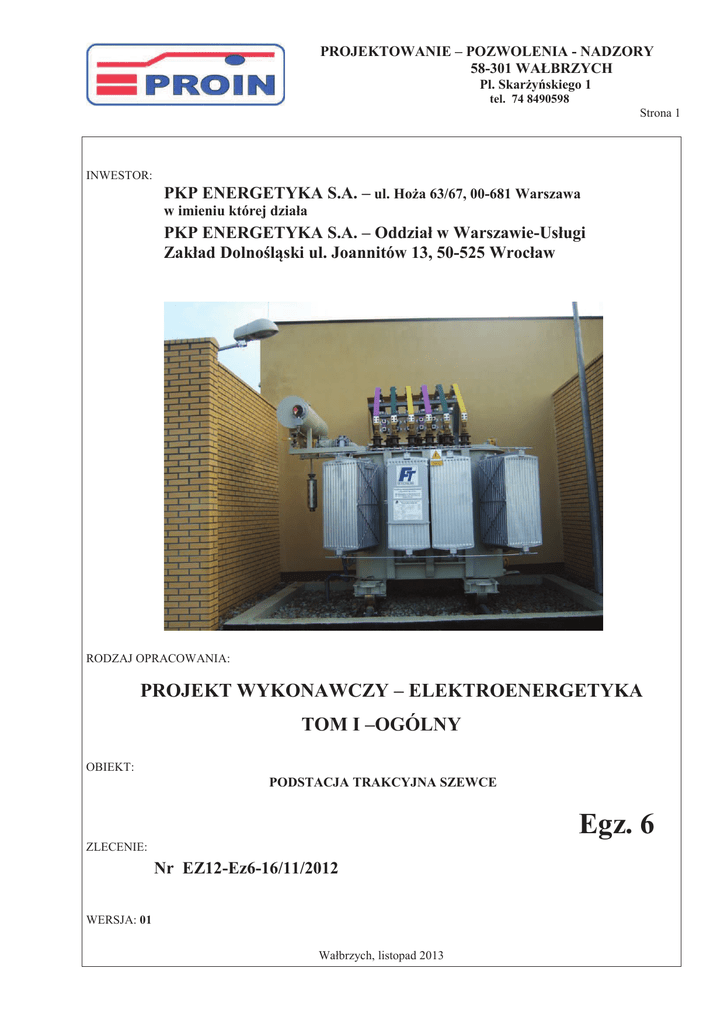 PROIN

PROJEKTOWANIE – POZWOLENIA - NADZORY
58-301 WAŁBRZYCH
Pl. Skarżyńskiego 1
tel. 74 8490598

Strona 1

INWESTOR:

PKP ENERGETYKA S.A. – ul. Hoża 63/67, 00-681 Warszawa
w imieniu której działa
PKP ENERGETYKA S.A. – Oddział w Warszawie-Usługi
Zakład Dolnośląski ul. Joannitów 13, 50-525 Wrocław

RODZAJ OPRACOWANIA:

PROJEKT WYKONAWCZY – ELEKTROENERGETYKA
TOM I –OGÓLNY

OBIEKT:

PODSTACJA TRAKCYJNA SZEWCE

Egz. 6

ZLECENIE:

Nr EZ12-Ez6-16/11/2012

WERSJA: 01

Wałbrzych, listopad 2013